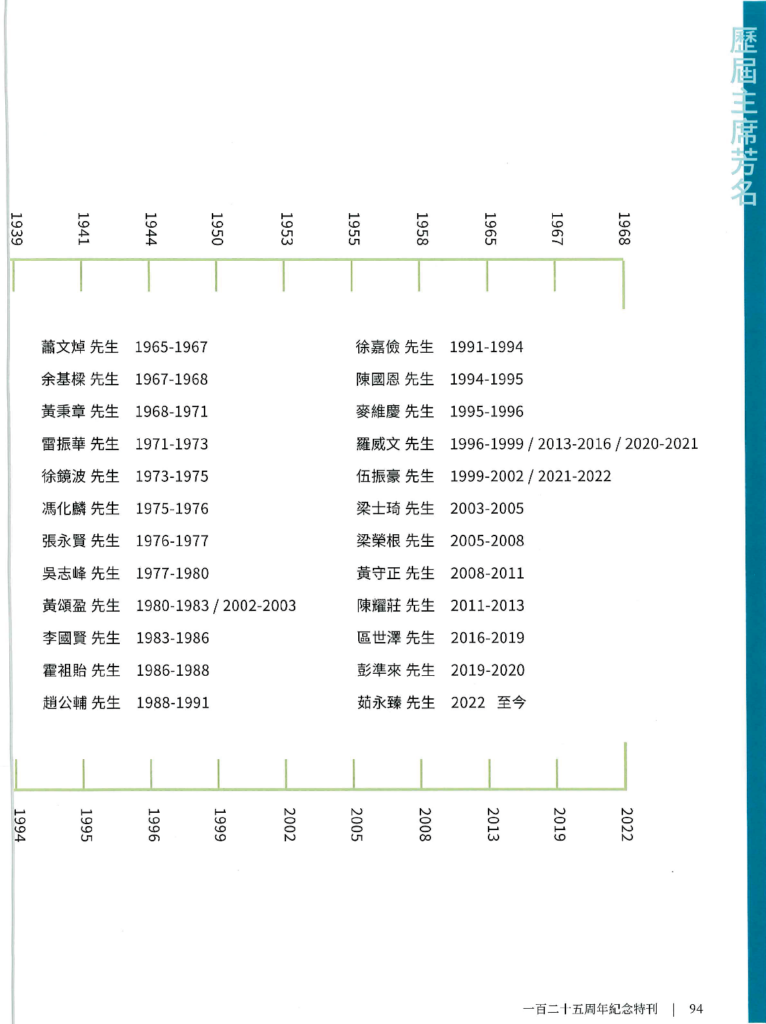 歷屆主席芳名

1939 1941 1944 1950 1953 1955 1958 1965 1967 1968

蕭文焯 先生 1965-1967
余基樑 先生 1967-1968
黃秉章 先生 1968-1971
雷振華 先生 1971-1973
徐鏡波 先生 1973-1975
馮化麟 先生 1975-1976
張永賢 先生 1976-1977
吳志峰 先生 1977-1980
黃頌盈 先生 1980-1983 / 2002-2003
李國賢 先生 1983-1986
霍祖貽 先生 1986-1988
趙公輔 先生 1988-1991

徐嘉儉 先生 1991-1994
陳國恩 先生 1994-1995
麥維慶 先生 1995-1996
羅威文 先生 1996-1999 / 2013-2016 / 2020-2021
伍振豪 先生 1999-2002 / 2021-2022
梁士琦 先生 2003-2005
梁榮根 先生 2005-2008
黃守正 先生 2008-2011
陳耀莊 先生 2011-2013
區世澤 先生 2016-2019
彭準來 先生 2019-2020
茹永臻 先生 2022 至今

1994 1995 1996 1999 2002 2005 2008 2013 2019 2022

一百二十五周年紀念特刊 | 94